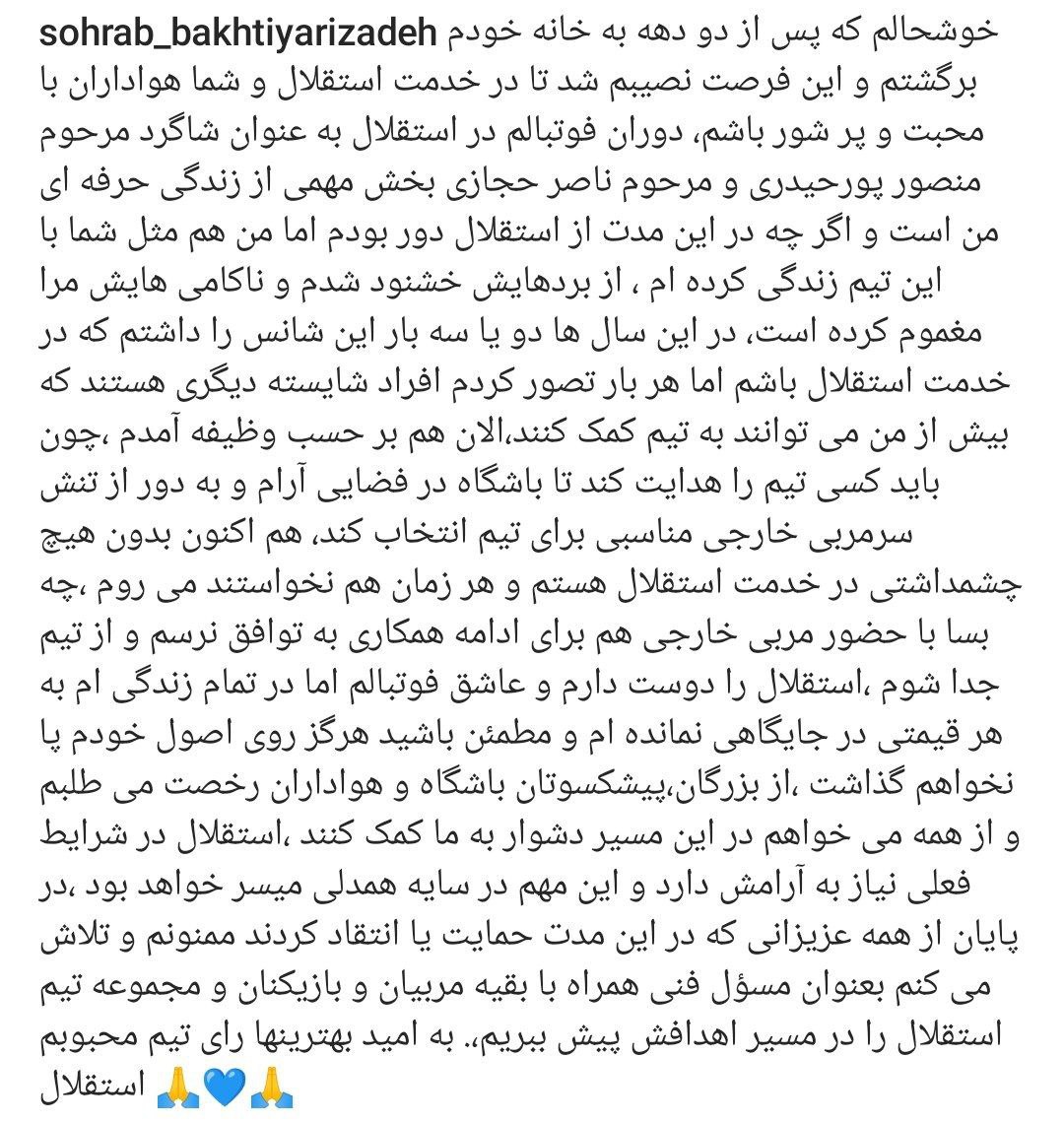 sohrab_bakhtiyarizadeh خوشحالم که پس از دو دهه به خانه خودم برگشتم و این فرصت نصیبم شد تا در خدمت استقلال و شما هواداران با محبت و پر شور باشم، دوران فوتبالم در استقلال به عنوان شاگرد مرحوم منصور پورحیدری و مرحوم ناصر حجازی بخش مهمی از زندگی حرفه ای من است و اگر چه در این مدت از استقلال دور بودم اما من هم مثل شما با این تیم زندگی کرده ام ، از بردهایش خشنود شدم و ناکامی هایش مرا مغموم کرده است، در این سال ها دو یا سه بار این شانس را داشتم که در خدمت استقلال باشم اما هر بار تصور کردم افراد شایسته دیگری هستند که بیش از من می توانند به تیم کمک کنند،الان هم بر حسب وظیفه آمدم ،چون باید کسی تیم را هدایت کند تا باشگاه در فضایی آرام و به دور از تنش سرمربی خارجی مناسبی برای تیم انتخاب کند، هم اکنون بدون هیچ چشمداشتی در خدمت استقلال هستم و هر زمان هم نخواستند می روم ،چه بسا با حضور مربی خارجی هم برای ادامه همکاری به توافق نرسم و از تیم جدا شوم ،استقلال را دوست دارم و عاشق فوتبالم اما در تمام زندگی ام به هر قیمتی در جایگاهی نمانده ام و مطمئن باشید هرگز روی اصول خودم پا نخواهم گذاشت ،از بزرگان،پیشکسوتان باشگاه و هواداران رخصت می طلبم و از همه می خواهم در این مسیر دشوار به ما کمک کنند ،استقلال در شرایط فعلی نیاز به آرامش دارد و این مهم در سایه همدلی میسر خواهد بود ،در پایان از همه عزیزانی که در این مدت حمایت یا انتقاد کردند ممنونم و تلاش می کنم بعنوان مسؤل فنی همراه با بقیه مربیان و بازیکنان و مجموعه تیم استقلال را در مسیر اهدافش پیش ببریم.. به امید بهترینها رای تیم محبوبم استقلال 🙏💙🙏